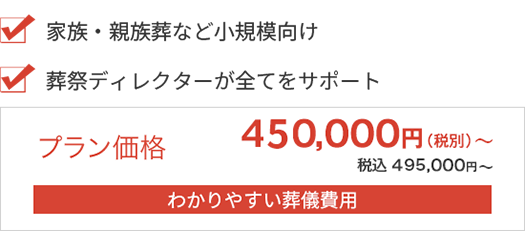 家族・親族葬など小規模向け

葬祭ディレクターが全てをサポート

プラン価格

450,000円（税別）～

税込 495,000円～

わかりやすい葬儀費用